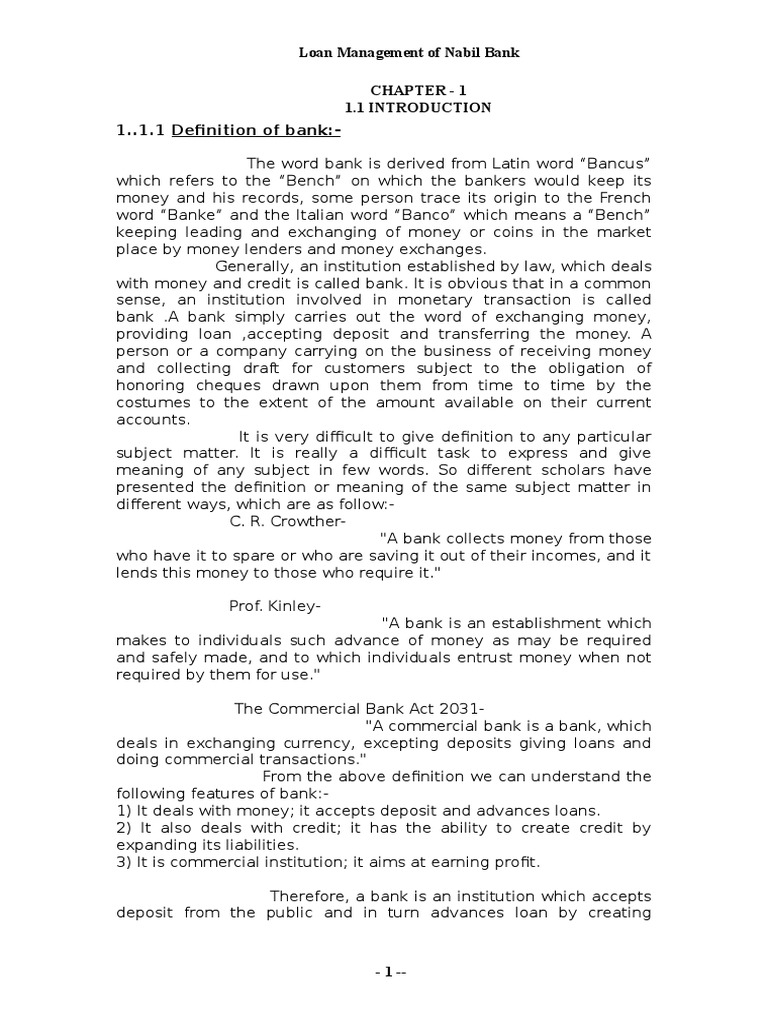 Loan Management of Nabil Bank

CHAPTER - 1
1.1 INTRODUCTION

1..1.1 Definition of bank:-

The word bank is derived from Latin word “Bancus” which refers to the “Bench” on which the bankers would keep its money and his records, some person trace its origin to the French word “Banke” and the Italian word “Banco” which means a “Bench” keeping leading and exchanging of money or coins in the market place by money lenders and money exchanges.

Generally, an institution established by law, which deals with money and credit is called bank. It is obvious that in a common sense, an institution involved in monetary transaction is called bank .A bank simply carries out the word of exchanging money, providing loan ,accepting deposit and transferring the money. A person or a company carrying on the business of receiving money and collecting draft for customers subject to the obligation of honoring cheques drawn upon them from time to time by the costumes to the extent of the amount available on their current accounts.

It is very difficult to give definition to any particular subject matter. It is really a difficult task to express and give meaning of any subject in few words. So different scholars have presented the definition or meaning of the same subject matter in different ways, which are as follow:-

C. R. Crowther-

"A bank collects money from those who have it to spare or who are saving it out of their incomes, and it lends this money to those who require it."

Prof. Kinley-

"A bank is an establishment which makes to individuals such advance of money as may be required and safely made, and to which individuals entrust money when not required by them for use."

The Commercial Bank Act 2031-

"A commercial bank is a bank, which deals in exchanging currency, excepting deposits giving loans and doing commercial transactions."

From the above definition we can understand the following features of bank:-
1) It deals with money; it accepts deposit and advances loans.
2) It also deals with credit; it has the ability to create credit by expanding its liabilities.
3) It is commercial institution; it aims at earning profit.

Therefore, a bank is an institution which accepts deposit from the public and in turn advances loan by creating

- 1 --